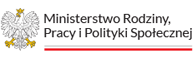 Ministerstwo Rodziny, Pracy i Polityki Społecznej